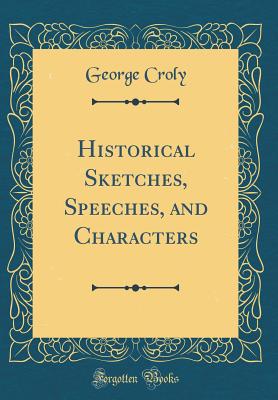 George Croly

Historical Sketches, Speeches, and Characters

Forgotten Books